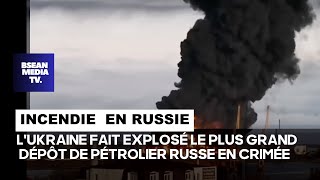 BSEAN MEDIA TV.

INCENDIE EN RUSSIE

L'UKRAINE FAIT EXPLOSÉ LE PLUS GRAND DÉPÔT DE PÉTROLIER RUSSE EN CRIMÉE